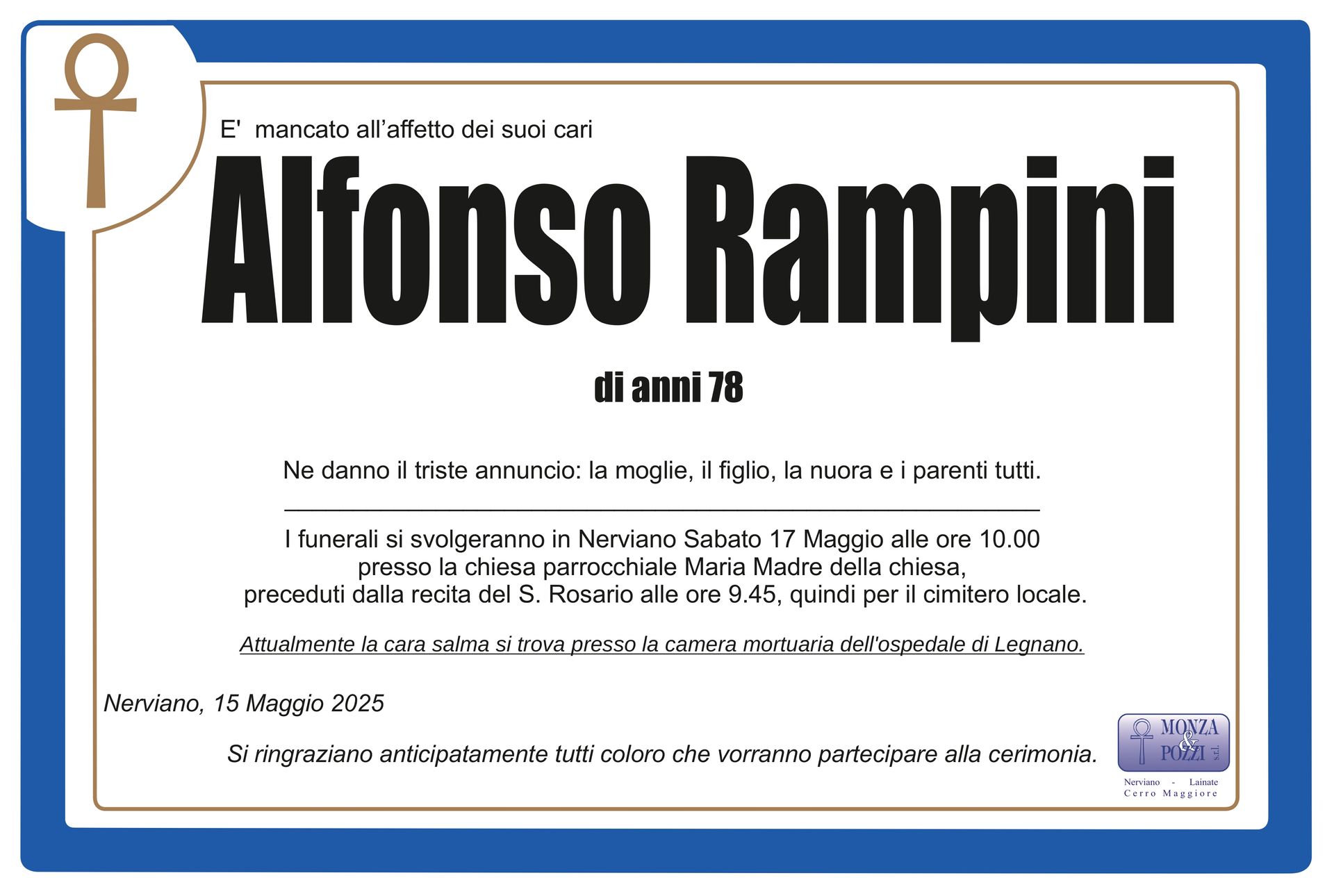 E' mancato all'affetto dei suoi cari

Alfonso Rampini

di anni 78

Ne danno il triste annuncio: la moglie, il figlio, la nuora e i parenti tutti.

I funerali si svolgeranno in Nerviano Sabato 17 Maggio alle ore 10.00 presso la chiesa parrocchiale Maria Madre della chiesa, preceduti dalla recita del S. Rosario alle ore 9.45, quindi per il cimitero locale.

Attualmente la cara salma si trova presso la camera mortuaria dell'ospedale di Legnano.

Nerviano, 15 Maggio 2025

Si ringraziano anticipatamente tutti coloro che vorranno partecipare alla cerimonia.

MONZA & POZZI s.r.l.
Nerviano - Lainate
Cerro Maggiore